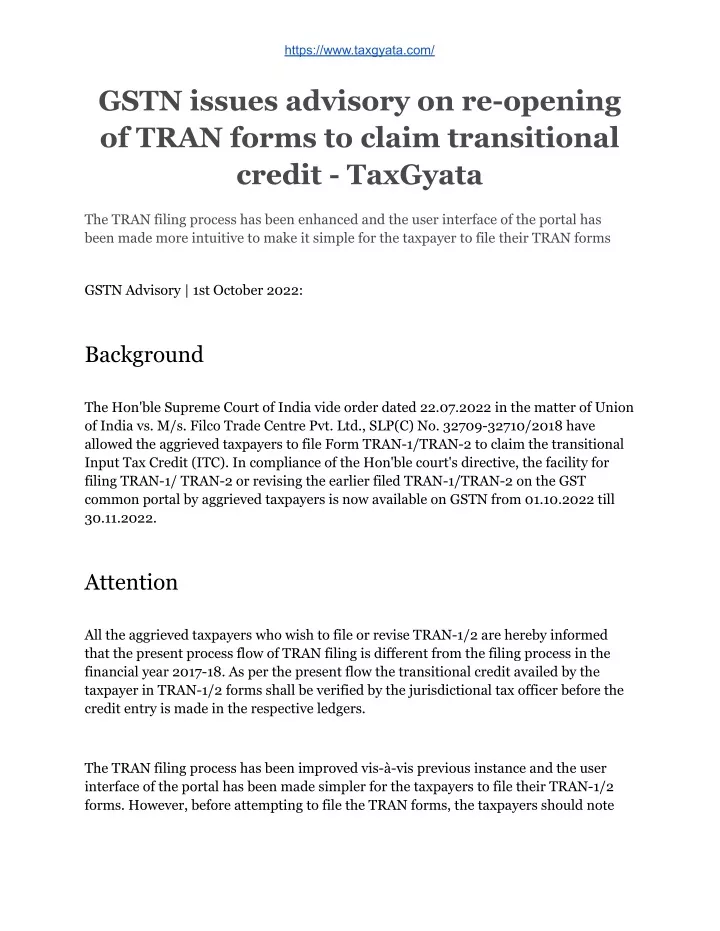 https://www.taxgyata.com/

GSTN issues advisory on re-opening of TRAN forms to claim transitional credit - TaxGyata

The TRAN filing process has been enhanced and the user interface of the portal has been made more intuitive to make it simple for the taxpayer to file their TRAN forms

GSTN Advisory | 1st October 2022:

Background

The Hon'ble Supreme Court of India vide order dated 22.07.2022 in the matter of Union of India vs. M/s. Filco Trade Centre Pvt. Ltd., SLP(C) No. 32709-32710/2018 have allowed the aggrieved taxpayers to file Form TRAN-1/TRAN-2 to claim the transitional Input Tax Credit (ITC). In compliance of the Hon'ble court's directive, the facility for filing TRAN-1/ TRAN-2 or revising the earlier filed TRAN-1/TRAN-2 on the GST common portal by aggrieved taxpayers is now available on GSTN from 01.10.2022 till 30.11.2022.

Attention

All the aggrieved taxpayers who wish to file or revise TRAN-1/2 are hereby informed that the present process flow of TRAN filing is different from the filing process in the financial year 2017-18. As per the present flow the transitional credit availed by the taxpayer in TRAN-1/2 forms shall be verified by the jurisdictional tax officer before the credit entry is made in the respective ledgers.

The TRAN filing process has been improved vis-à-vis previous instance and the user interface of the portal has been made simpler for the taxpayers to file their TRAN-1/2 forms. However, before attempting to file the TRAN forms, the taxpayers should note